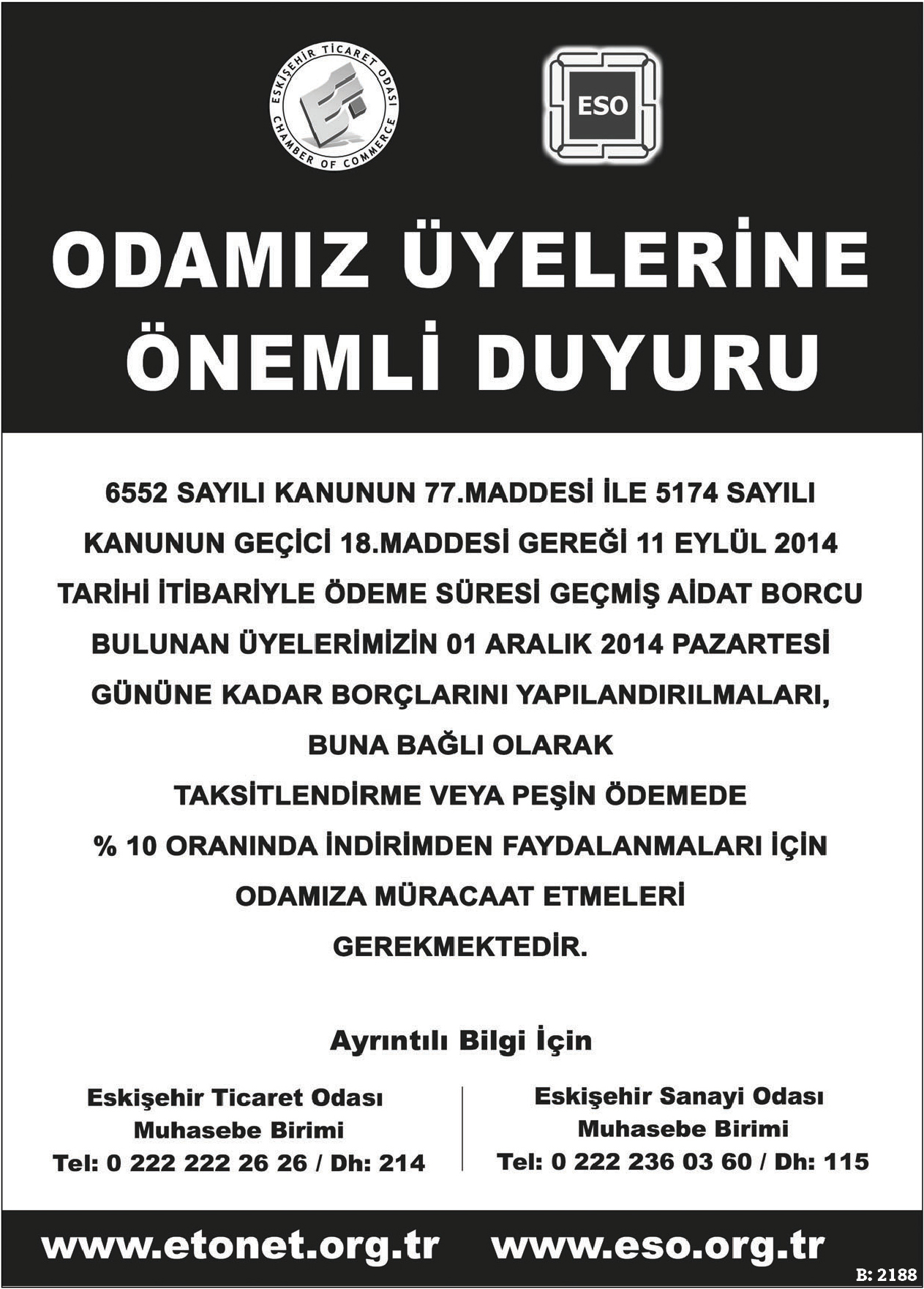 ESKİŞEHİR TİCARET ODASI
CHAMBER OF COMMERCE

ESO

ODAMIZ ÜYELERİNE
ÖNEMLİ DUYURU

6552 SAYILI KANUNUN 77.MADDESİ İLE 5174 SAYILI KANUNUN GEÇİCİ 18.MADDESİ GEREĞİ 11 EYLÜL 2014 TARİHİ İTİBARİYLE ÖDEME SÜRESİ GEÇMİŞ AİDAT BORCU BULUNAN ÜYELERİMİZİN 01 ARALIK 2014 PAZARTESİ GÜNÜNE KADAR BORÇLARINI YAPILANDIRILMALARI, BUNA BAĞLI OLARAK TAKSİTLENDİRME VEYA PEŞİN ÖDEMEDE % 10 ORANINDA İNDİRİMDEN FAYDALANMALARI İÇİN ODAMIZA MÜRACAAT ETMELERİ GEREKMEKTEDİR.

Ayrıntılı Bilgi İçin

Eskişehir Ticaret Odası
Muhasebe Birimi
Tel: 0 222 222 26 26 / Dh: 214

Eskişehir Sanayi Odası
Muhasebe Birimi
Tel: 0 222 236 03 60 / Dh: 115

www.etonet.org.tr www.eso.org.tr

B: 2188